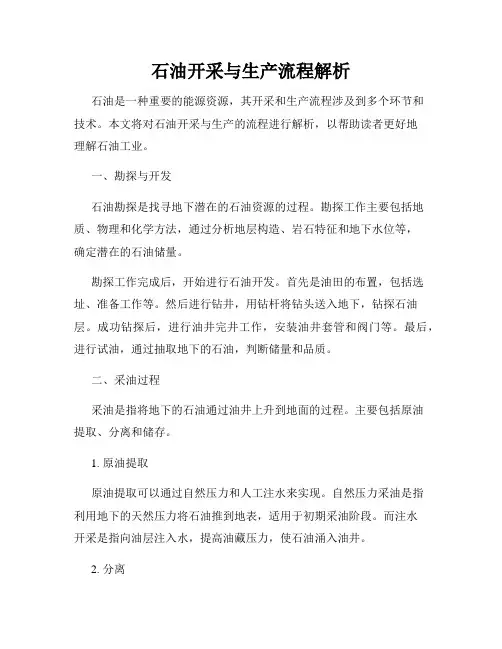 石油开采与生产流程解析

石油是一种重要的能源资源，其开采和生产流程涉及到多个环节和技术。本文将对石油开采与生产的流程进行解析，以帮助读者更好地理解石油工业。

一、勘探与开发

石油勘探是找寻地下潜在的石油资源的过程。勘探工作主要包括地质、物理和化学方法，通过分析地层构造、岩石特征和地下水位等，确定潜在的石油储量。

勘探工作完成后，开始进行石油开发。首先是油田的布置，包括选址、准备工作等。然后进行钻井，用钻杆将钻头送入地下，钻探石油层。成功钻探后，进行油井完井工作，安装油井套管和阀门等。最后，进行试油，通过抽取地下的石油，判断储量和品质。

二、采油过程

采油是指将地下的石油通过油井上升到地面的过程。主要包括原油提取、分离和储存。

1. 原油提取

原油提取可以通过自然压力和人工注水来实现。自然压力采油是指利用地下的天然压力将石油推到地表，适用于初期采油阶段。而注水开采是指向油层注入水，提高油藏压力，使石油涌入油井。

2. 分离